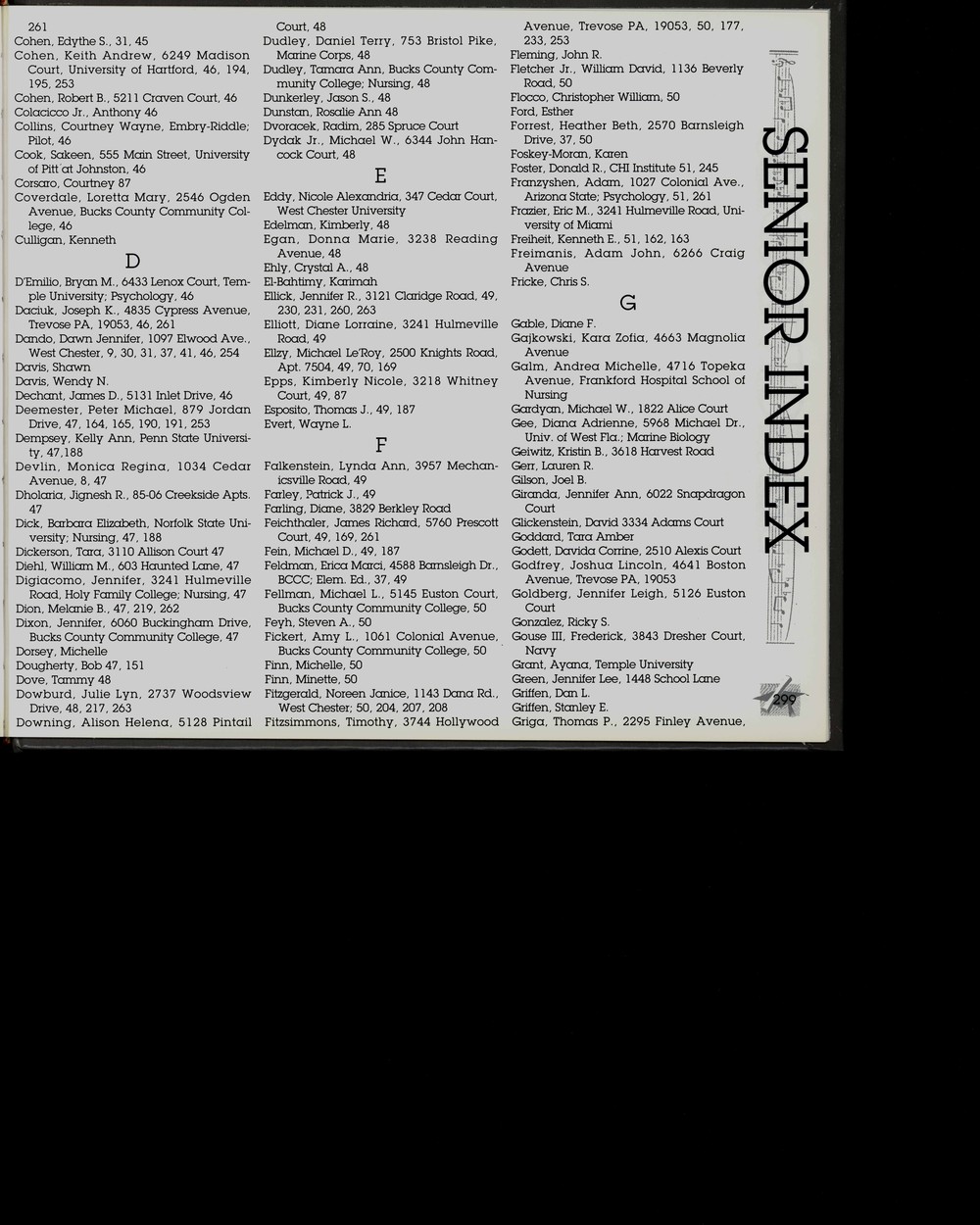 261
Cohen, Edythe S., 31, 45
Cohen, Keith Andrew, 6249 Madison Court, University of Hartford, 46, 194, 195, 253
Cohen, Robert B., 5211 Craven Court, 46
Colacicco Jr., Anthony 46
Collins, Courtney Wayne, Embry-Riddle; Pilot, 46
Cook, Sakeen, 555 Main Street, University of Pitt at Johnston, 46
Corsaro, Courtney 87
Coverdale, Loretta Mary, 2546 Ogden Avenue, Bucks County Community College, 46
Culligan, Kenneth

D

D'Emilio, Bryan M., 6433 Lenox Court, Temple University; Psychology, 46
Daciuk, Joseph K., 4835 Cypress Avenue, Trevose PA, 19053, 46, 261
Dando, Dawn Jennifer, 1097 Elwood Ave., West Chester, 9, 30, 31, 37, 41, 46, 254
Davis, Shawn
Davis, Wendy N.
Dechant, James D., 5131 Inlet Drive, 46
Deemester, Peter Michael, 879 Jordan Drive, 47, 164, 165, 190, 191, 253
Dempsey, Kelly Ann, Penn State University, 47,188
Devlin, Monica Regina, 1034 Cedar Avenue, 8, 47
Dholaria, Jignesh R., 85-06 Creekside Apts. 47
Dick, Barbara Elizabeth, Norfolk State University; Nursing, 47, 188
Dickerson, Tara, 3110 Allison Court 47
Diehl, William M., 603 Haunted Lane, 47
Digiacomo, Jennifer, 3241 Hulmeville Road, Holy Family College; Nursing, 47
Dion, Melanie B., 47, 219, 262
Dixon, Jennifer, 6060 Buckingham Drive, Bucks County Community College, 47
Dorsey, Michelle
Dougherty, Bob 47, 151
Dove, Tammy 48
Dowburd, Julie Lyn, 2737 Woodsview Drive, 48, 217, 263
Downing, Alison Helena, 5128 Pintail Court, 48
Dudley, Daniel Terry, 753 Bristol Pike, Marine Corps, 48
Dudley, Tamara Ann, Bucks County Community College; Nursing, 48
Dunkerley, Jason S., 48
Dunstan, Rosalie Ann 48
Dvoracek, Radim, 285 Spruce Court
Dydak Jr., Michael W., 6344 John Hancock Court, 48

E

Eddy, Nicole Alexandria, 347 Cedar Court, West Chester University
Edelman, Kimberly, 48
Egan, Donna Marie, 3238 Reading Avenue, 48
Ehly, Crystal A., 48
El-Bahtimy, Karimah
Ellick, Jennifer R., 3121 Claridge Road, 49, 230, 231, 260, 263
Elliott, Diane Lorraine, 3241 Hulmeville Road, 49
Ellzy, Michael Le'Roy, 2500 Knights Road, Apt. 7504, 49, 70, 169
Epps, Kimberly Nicole, 3218 Whitney Court, 49, 87
Esposito, Thomas J., 49, 187
Evert, Wayne L.

F

Falkenstein, Lynda Ann, 3957 Mechanicsville Road, 49
Farley, Patrick J., 49
Farling, Diane, 3829 Berkley Road
Feichthaler, James Richard, 5760 Prescott Court, 49, 169, 261
Fein, Michael D., 49, 187
Feldman, Erica Marci, 4588 Barnsleigh Dr., BCCC; Elem. Ed., 37, 49
Fellman, Michael L., 5145 Euston Court, Bucks County Community College, 50
Feyh, Steven A., 50
Fickert, Amy L., 1061 Colonial Avenue, Bucks County Community College, 50
Finn, Michelle, 50
Finn, Minette, 50
Fitzgerald, Noreen Janice, 1143 Dana Rd., West Chester; 50, 204, 207, 208
Fitzsimmons, Timothy, 3744 Hollywood Avenue, Trevose PA, 19053, 50, 177, 233, 253
Fleming, John R.
Fletcher Jr., William David, 1136 Beverly Road, 50
Flocco, Christopher William, 50
Ford, Esther
Forrest, Heather Beth, 2570 Barnsleigh Drive, 37, 50
Foskey-Moran, Karen
Foster, Donald R., CHI Institute 51, 245
Franzyshen, Adam, 1027 Colonial Ave., Arizona State; Psychology, 51, 261
Frazier, Eric M., 3241 Hulmeville Road, University of Miami
Freiheit, Kenneth E., 51, 162, 163
Freimanis, Adam John, 6266 Craig Avenue
Fricke, Chris S.

G

Gable, Diane F.
Gajkowski, Kara Zofia, 4663 Magnolia Avenue
Galm, Andrea Michelle, 4716 Topeka Avenue, Frankford Hospital School of Nursing
Gardyan, Michael W., 1822 Alice Court
Gee, Diana Adrienne, 5968 Michael Dr., Univ. of West Fla.; Marine Biology
Geiwitz, Kristin B., 3618 Harvest Road
Gerr, Lauren R.
Gilson, Joel B.
Giranda, Jennifer Ann, 6022 Snapdragon Court
Glickenstein, David 3334 Adams Court
Goddard, Tara Amber
Godett, Davida Corrine, 2510 Alexis Court
Godfrey, Joshua Lincoln, 4641 Boston Avenue, Trevose PA, 19053
Goldberg, Jennifer Leigh, 5126 Euston Court
Gonzalez, Ricky S.
Gouse III, Frederick, 3843 Dresher Court, Navy
Grant, Ayana, Temple University
Green, Jennifer Lee, 1448 School Lane
Griffen, Dan L.
Griffen, Stanley E.
Griga, Thomas P., 2295 Finley Avenue,

SENIOR INDEX

299